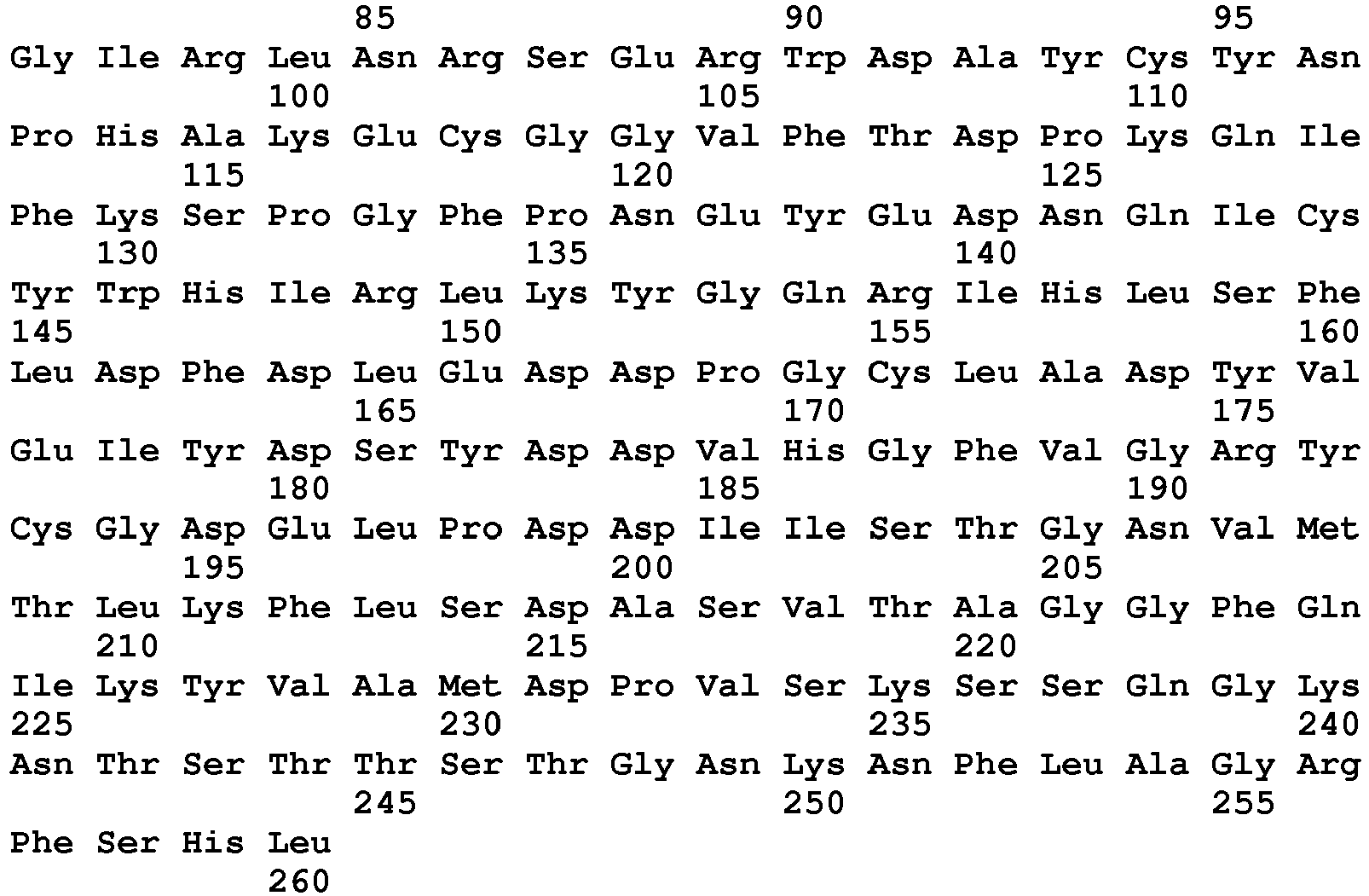 85 90 95
Gly Ile Arg Leu Asn Arg Ser Glu Arg Trp Asp Ala Tyr Cys Tyr Asn
100 105 110
Pro His Ala Lys Glu Cys Gly Gly Val Phe Thr Asp Pro Lys Gln Ile
115 120 125
Phe Lys Ser Pro Gly Phe Pro Asn Glu Tyr Glu Asp Asn Gln Ile Cys
130 135 140
Tyr Trp His Ile Arg Leu Lys Tyr Gly Gln Arg Ile His Leu Ser Phe
145 150 155 160
Leu Asp Phe Asp Leu Glu Asp Asp Pro Gly Cys Leu Ala Asp Tyr Val
165 170 175
Glu Ile Tyr Asp Ser Tyr Asp Asp Val His Gly Phe Val Gly Arg Tyr
180 185 190
Cys Gly Asp Glu Leu Pro Asp Asp Ile Ile Ser Thr Gly Asn Val Met
195 200 205
Thr Leu Lys Phe Leu Ser Asp Ala Ser Val Thr Ala Gly Gly Phe Gln
210 215 220
Ile Lys Tyr Val Ala Met Asp Pro Val Ser Lys Ser Ser Gln Gly Lys
225 230 235 240
Asn Thr Ser Thr Thr Ser Thr Gly Asn Lys Asn Phe Leu Ala Gly Arg
245 250 255
Phe Ser His Leu
260